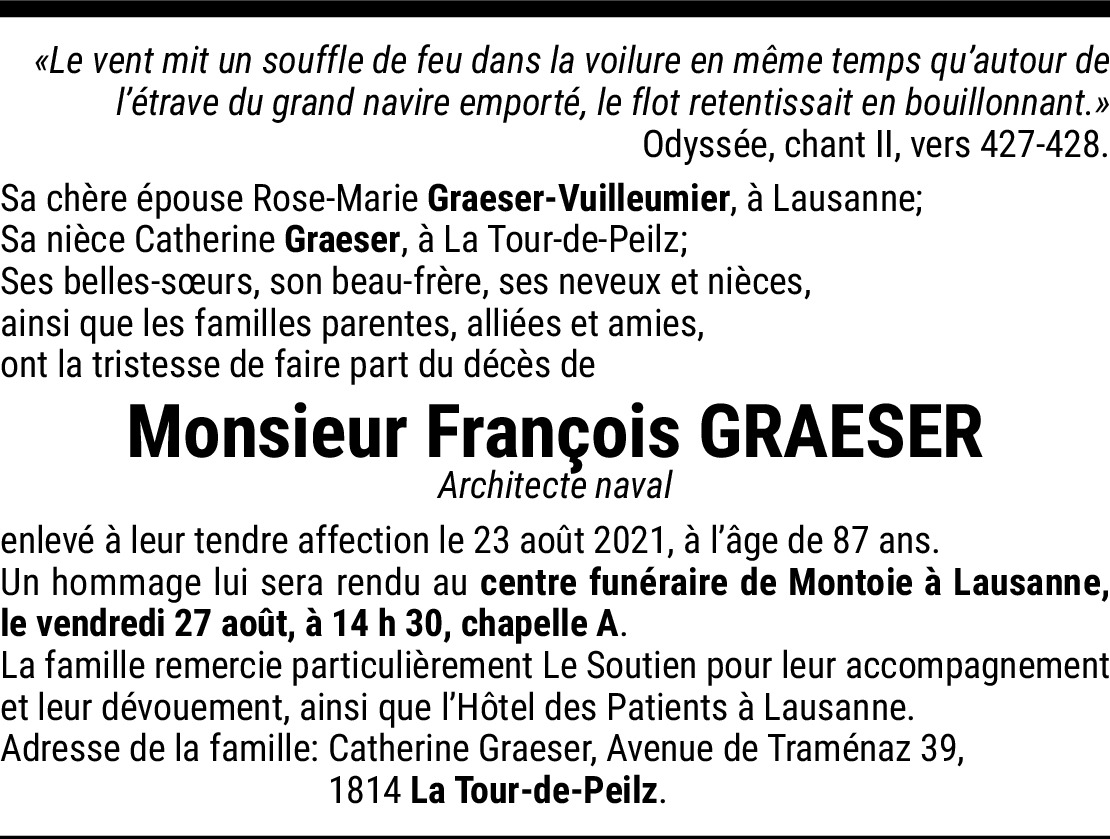 «Le vent mit un souffle de feu dans la voilure en même temps qu'autour de l'étrave du grand navire emporté, le flot retentissait en bouillonnant.»
Odyssée, chant II, vers 427-428.

Sa chère épouse Rose-Marie Graeser-Vuilleumier, à Lausanne;
Sa nièce Catherine Graeser, à La Tour-de-Peilz;
Ses belles-sœurs, son beau-frère, ses neveux et nièces,
ainsi que les familles parentes, alliées et amies,
ont la tristesse de faire part du décès de

Monsieur François GRAESER
Architecte naval

enlevé à leur tendre affection le 23 août 2021, à l'âge de 87 ans.
Un hommage lui sera rendu au centre funéraire de Montoie à Lausanne, le vendredi 27 août, à 14 h 30, chapelle A.
La famille remercie particulièrement Le Soutien pour leur accompagnement et leur dévouement, ainsi que l'Hôtel des Patients à Lausanne.
Adresse de la famille: Catherine Graeser, Avenue de Traménaz 39,
1814 La Tour-de-Peilz.